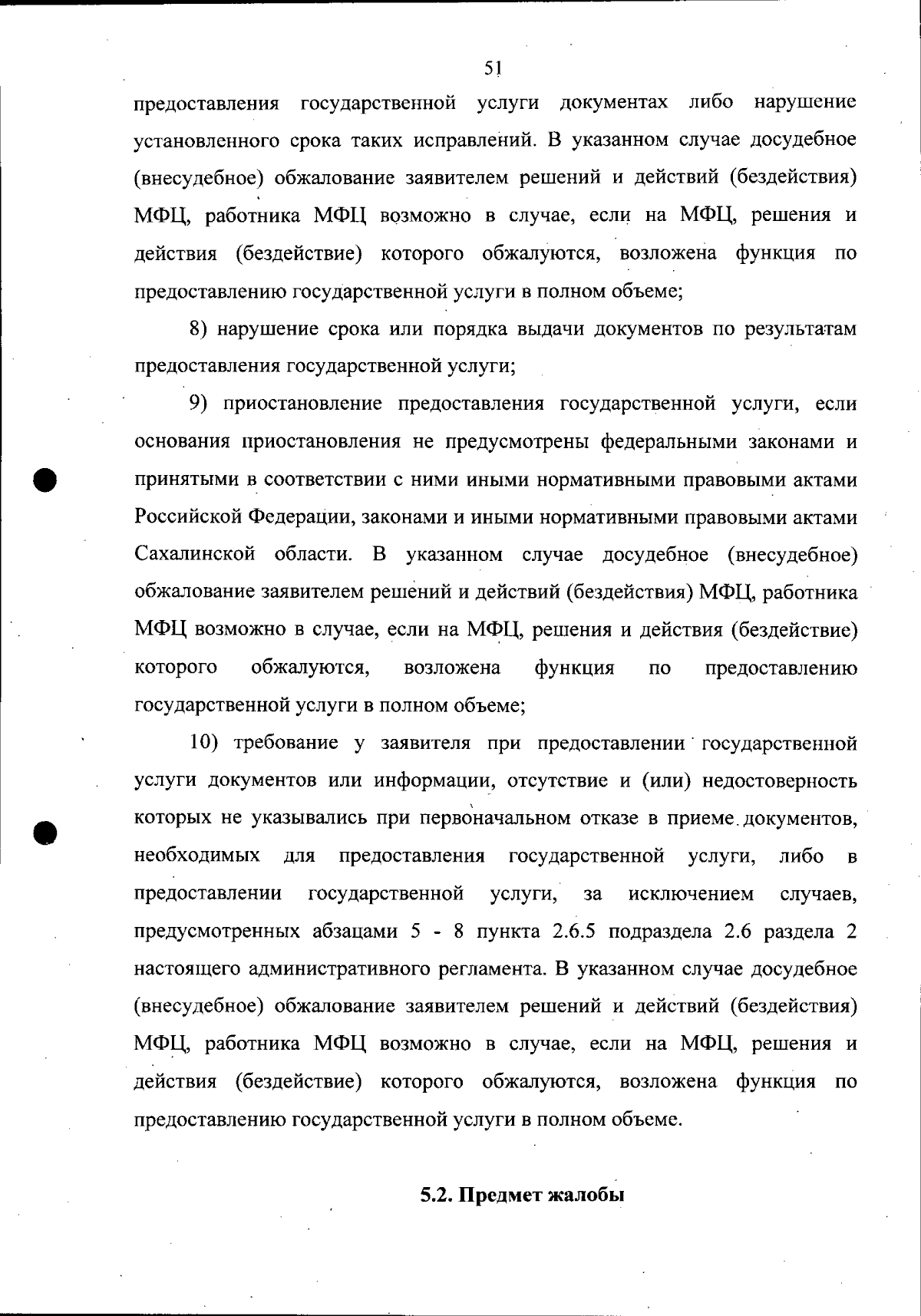 51

предоставления государственной услуги документах либо нарушение установленного срока таких исправлений. В указанном случае досудебное (внесудебное) обжалование заявителем решений и действий (бездействия) МФЦ, работника МФЦ возможно в случае, если на МФЦ, решения и действия (бездействие) которого обжалуются, возложена функция по предоставлению государственной услуги в полном объеме;

8) нарушение срока или порядка выдачи документов по результатам предоставления государственной услуги;

9) приостановление предоставления государственной услуги, если основания приостановления не предусмотрены федеральными законами и принятыми в соответствии с ними иными нормативными правовыми актами Российской Федерации, законами и иными нормативными правовыми актами Сахалинской области. В указанном случае досудебное (внесудебное) обжалование заявителем решений и действий (бездействия) МФЦ, работника МФЦ возможно в случае, если на МФЦ, решения и действия (бездействие) которого обжалуются, возложена функция по предоставлению государственной услуги в полном объеме;

10) требование у заявителя при предоставлении государственной услуги документов или информации, отсутствие и (или) недостоверность которых не указывались при первоначальном отказе в приеме документов, необходимых для предоставления государственной услуги, либо в предоставлении государственной услуги, за исключением случаев, предусмотренных абзацами 5 - 8 пункта 2.6.5 подраздела 2.6 раздела 2 настоящего административного регламента. В указанном случае досудебное (внесудебное) обжалование заявителем решений и действий (бездействия) МФЦ, работника МФЦ возможно в случае, если на МФЦ, решения и действия (бездействие) которого обжалуются, возложена функция по предоставлению государственной услуги в полном объеме.

5.2. Предмет жалобы